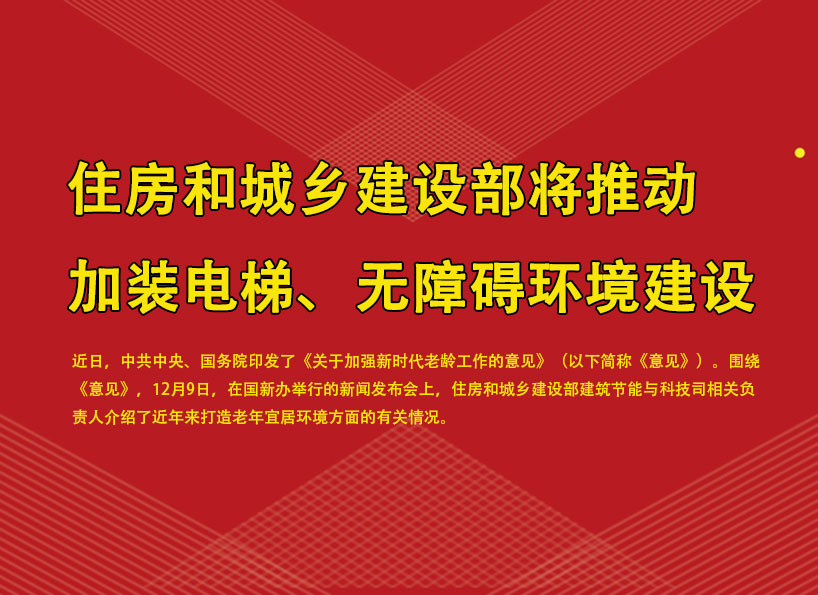 住房和城乡建设部将推动
加装电梯、无障碍环境建设

近日，中共中央、国务院印发了《关于加强新时代老龄工作的意见》（以下简称《意见》）。围绕《意见》，12月9日，在国新办举行的新闻发布会上，住房和城乡建设部建筑节能与科技司相关负责人介绍了近年来打造老年宜居环境方面的有关情况。